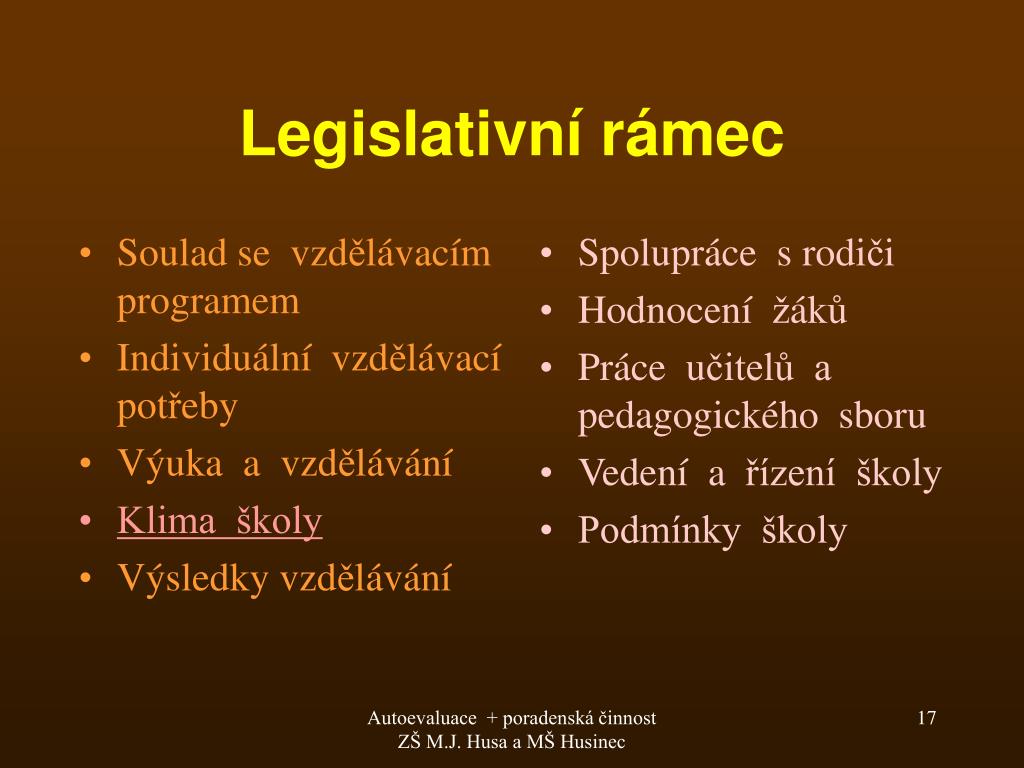 Legislativní rámec

• Soulad se vzdělávacím programem
• Individuální vzdělávací potřeby
• Výuka a vzdělávání
• Klima školy
• Výsledky vzdělávání

• Spolupráce s rodiči
• Hodnocení žáků
• Práce učitelů a pedagogického sboru
• Vedení a řízení školy
• Podmínky školy

Autoevaluace + poradenská činnost
ZŠ M.J. Husa a MŠ Husinec

17